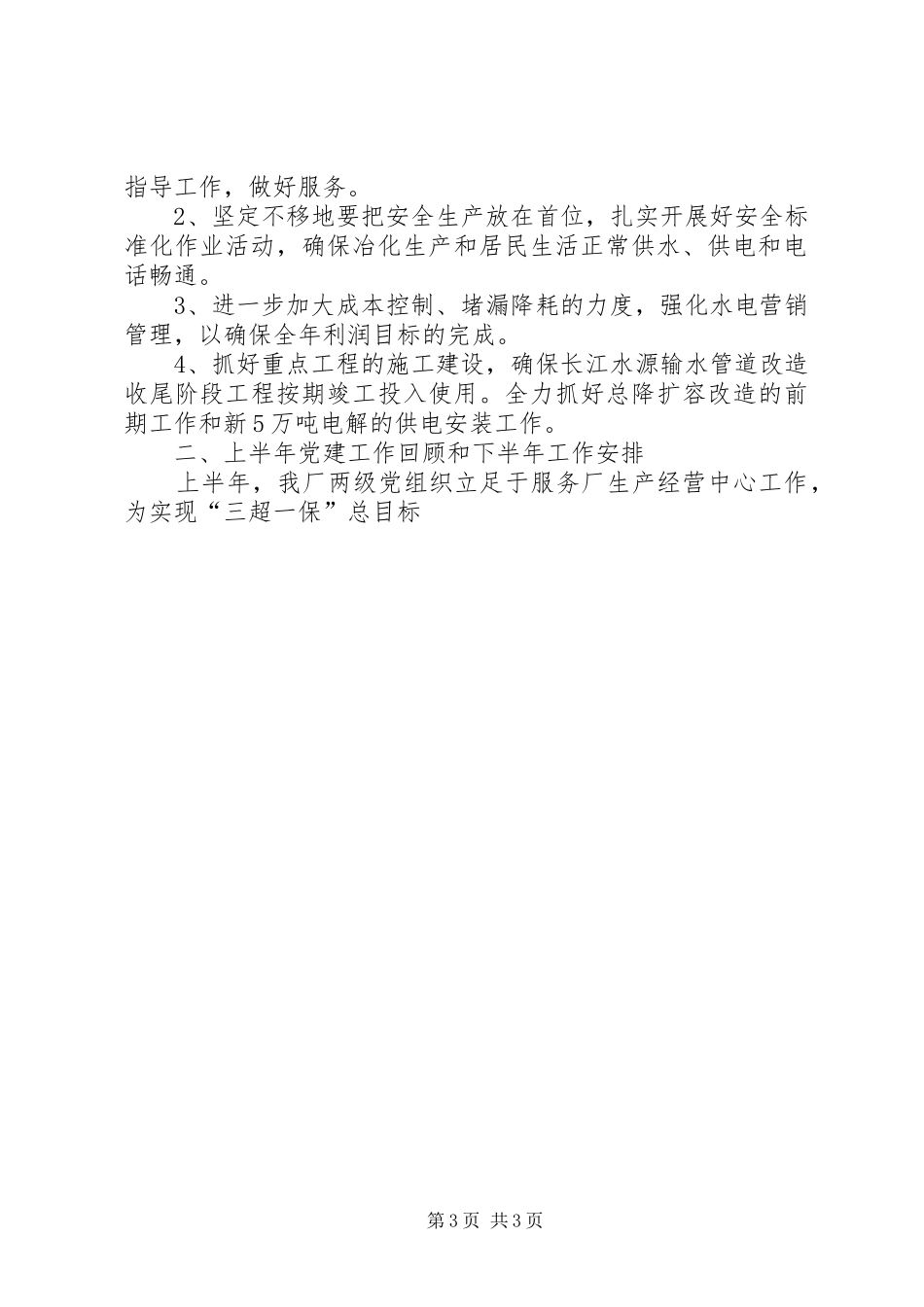 指导工作，做好服务。

2、坚定不移地要把安全生产放在首位，扎实开展好安全标准化作业活动，确保冶化生产和居民生活正常供水、供电和电话畅通。

3、进一步加大成本控制、堵漏降耗的力度，强化水电营销管理，以确保全年利润目标的完成。

4、抓好重点工程的施工建设，确保长江水源输水管道改造收尾阶段工程按期竣工投入使用。全力抓好总降扩容改造的前期工作和新5万吨电解的供电安装工作。

二、上半年党建工作回顾和下半年工作安排

上半年，我厂两级党组织立足于服务厂生产经营中心工作，为实现“三超一保”总目标

第3页 共3页